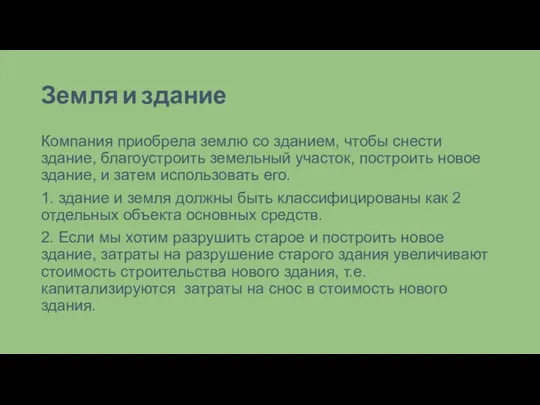 Земля и здание

Компания приобрела землю со зданием, чтобы снести здание, благоустроить земельный участок, построить новое здание, и затем использовать его.

1. здание и земля должны быть классифицированы как 2 отдельных объекта основных средств.

2. Если мы хотим разрушить старое и построить новое здание, затраты на разрушение старого здания увеличивают стоимость строительства нового здания, т.е. капитализируются  затраты на снос в стоимость нового здания.